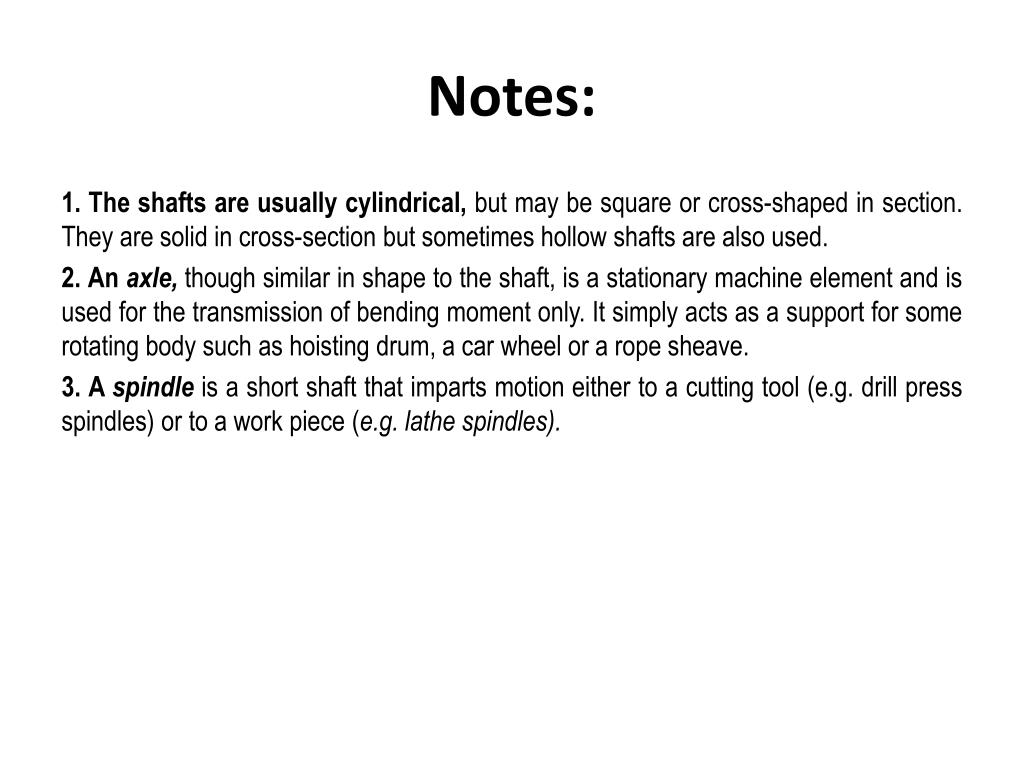 Notes:

1. The shafts are usually cylindrical, but may be square or cross-shaped in section. They are solid in cross-section but sometimes hollow shafts are also used.

2. An axle, though similar in shape to the shaft, is a stationary machine element and is used for the transmission of bending moment only. It simply acts as a support for some rotating body such as hoisting drum, a car wheel or a rope sheave.

3. A spindle is a short shaft that imparts motion either to a cutting tool (e.g. drill press spindles) or to a work piece (e.g. lathe spindles).